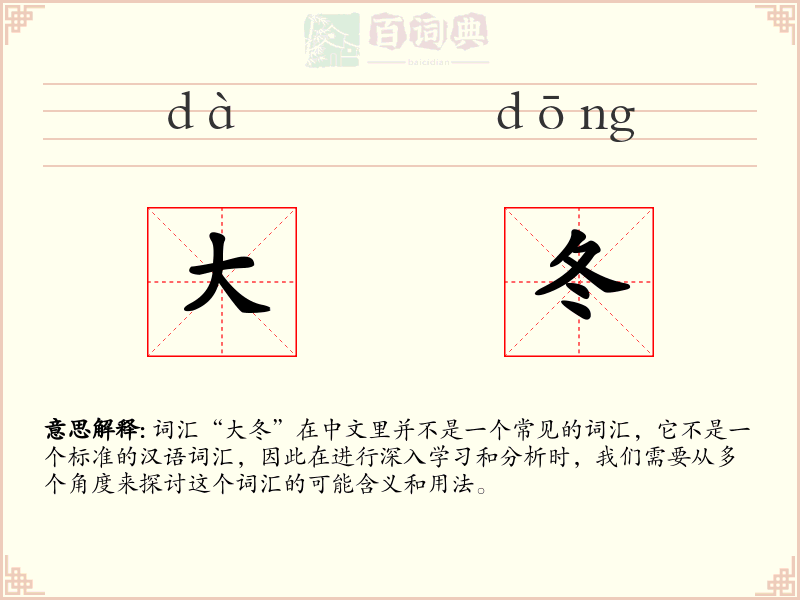 百词典
baicidian

dà dōng

大 冬

意思解释: 词汇“大冬”在中文里并不是一个常见的词汇，它不是一个标准的汉语词汇，因此在进行深入学习和分析时，我们需要从多个角度来探讨这个词汇的可能含义和用法。